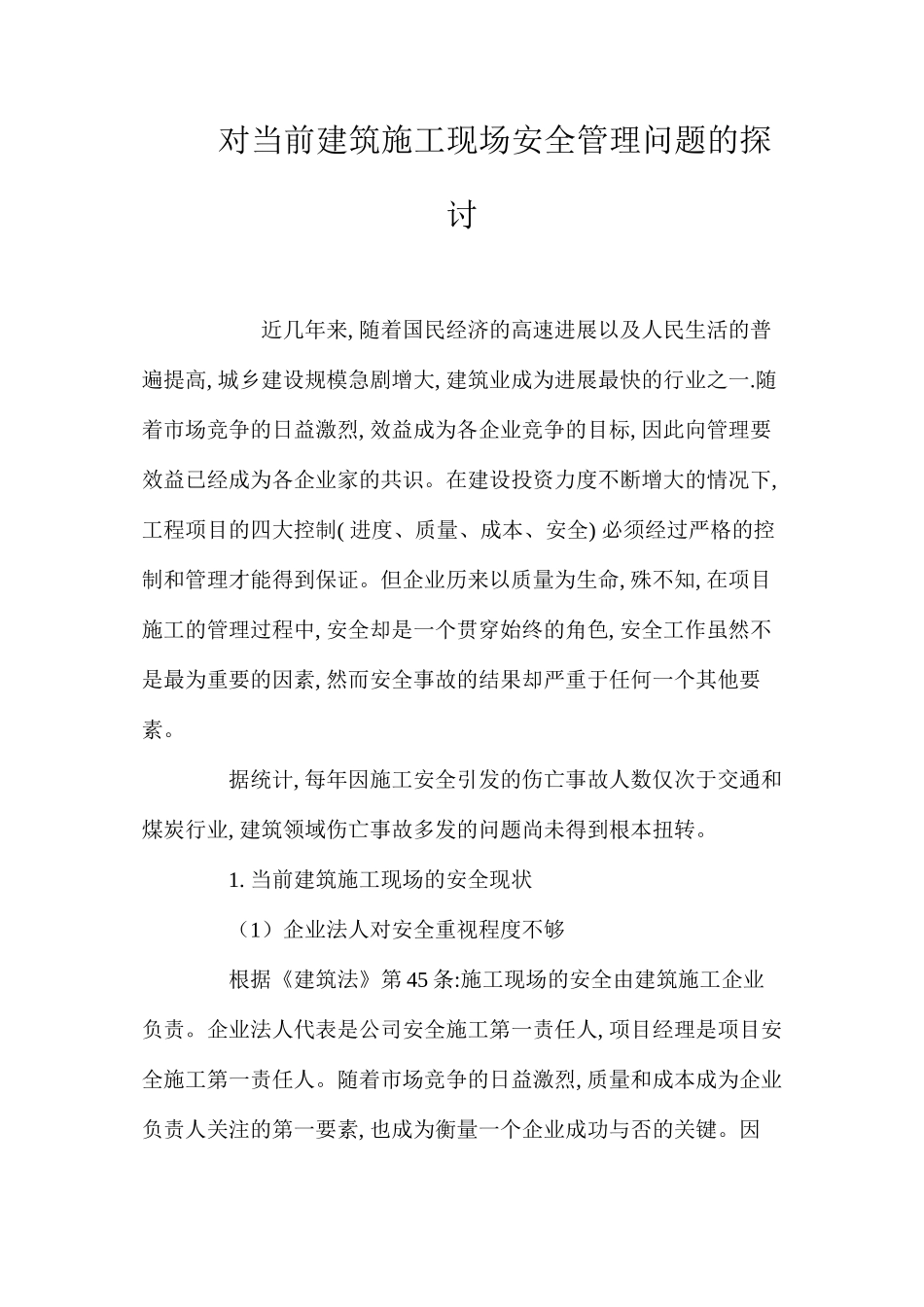 对当前建筑施工现场安全管理问题的探讨

近几年来, 随着国民经济的高速进展以及人民生活的普遍提高, 城乡建设规模急剧增大, 建筑业成为进展最快的行业之一.随着市场竞争的日益激烈, 效益成为各企业竞争的目标, 因此向管理要效益已经成为各企业家的共识。在建设投资力度不断增大的情况下, 工程项目的四大控制( 进度、质量、成本、安全) 必须经过严格的控制和管理才能得到保证。但企业历来以质量为生命, 殊不知, 在项目施工的管理过程中, 安全却是一个贯穿始终的角色, 安全工作虽然不是最为重要的因素, 然而安全事故的结果却严重于任何一个其他要素。

据统计, 每年因施工安全引发的伤亡事故人数仅次于交通和煤炭行业, 建筑领域伤亡事故多发的问题尚未得到根本扭转。

1. 当前建筑施工现场的安全现状

（1）企业法人对安全重视程度不够

根据《建筑法》第 45 条:施工现场的安全由建筑施工企业负责。企业法人代表是公司安全施工第一责任人, 项目经理是项目安全施工第一责任人。随着市场竞争的日益激烈, 质量和成本成为企业负责人关注的第一要素, 也成为衡量一个企业成功与否的关键。因